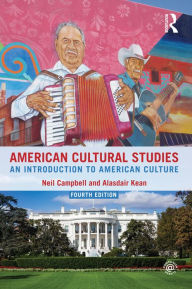 AMERICAN CULTURAL STUDIES
AN INTRODUCTION TO AMERICAN CULTURE

Neil Campbell and Alasdair Kean

FOURTH EDITION